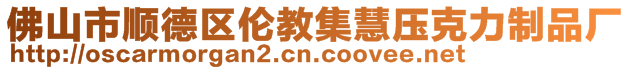 佛山市顺德区伦教集慧压克力制品厂
http://oscarmorgan2.cn.coovee.net